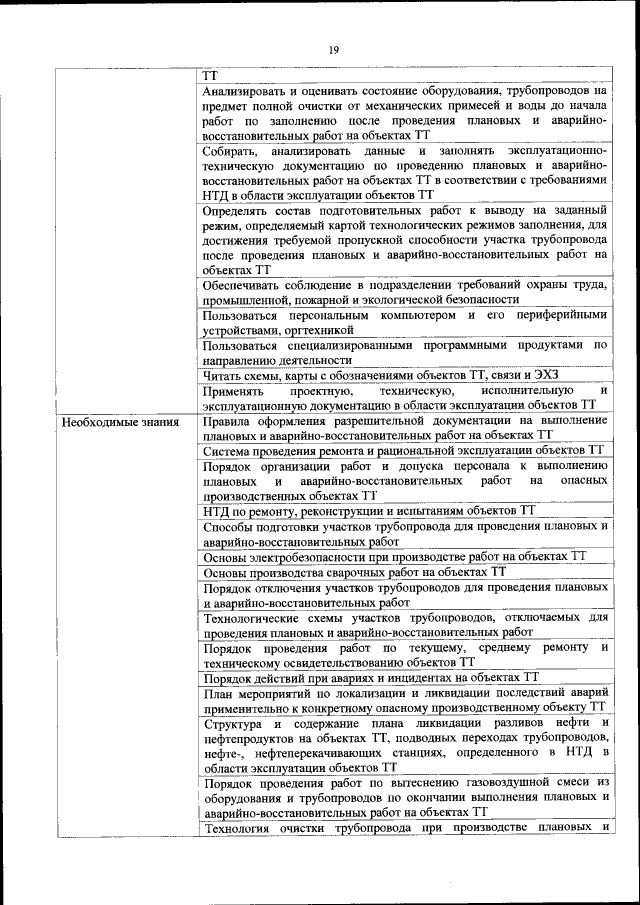 19

| | |
|---|---|
| | ТТ |
| | Анализировать и оценивать состояние оборудования, трубопроводов на предмет полной очистки от механических примесей и воды до начала работ по заполнению после проведения плановых и аварийно-восстановительных работ на объектах ТТ |
| | Собирать, анализировать данные и заполнять эксплуатационно-техническую документацию по проведению плановых и аварийно-восстановительных работ на объектах ТТ в соответствии с требованиями НТД в области эксплуатации объектов ТТ |
| | Определять состав подготовительных работ к выводу на заданный режим, определяемый картой технологических режимов заполнения, для достижения требуемой пропускной способности участка трубопровода после проведения плановых и аварийно-восстановительных работ на объектах ТТ |
| | Обеспечивать соблюдение в подразделении требований охраны труда, промышленной, пожарной и экологической безопасности |
| | Пользоваться персональным компьютером и его периферийными устройствами, оргтехникой |
| | Пользоваться специализированными программными продуктами по направлению деятельности |
| | Читать схемы, карты с обозначениями объектов ТТ, связи и ЭХЗ |
| | Применять проектную, техническую, исполнительную и эксплуатационную документацию в области эксплуатации объектов ТТ |
| Необходимые знания | Правила оформления разрешительной документации на выполнение плановых и аварийно-восстановительных работ на объектах ТТ |
| | Система проведения ремонта и рациональной эксплуатации объектов ТТ |
| | Порядок организации работ и допуска персонала к выполнению плановых и аварийно-восстановительных работ на опасных производственных объектах ТТ |
| | НТД по ремонту, реконструкции и испытаниям объектов ТТ |
| | Способы подготовки участков трубопровода для проведения плановых и аварийно-восстановительных работ |
| | Основы электробезопасности при производстве работ на объектах ТТ |
| | Основы производства сварочных работ на объектах ТТ |
| | Порядок отключения участков трубопроводов для проведения плановых и аварийно-восстановительных работ |
| | Технологические схемы участков трубопроводов, отключаемых для проведения плановых и аварийно-восстановительных работ |
| | Порядок проведения работ по текущему, среднему ремонту и техническому освидетельствованию объектов ТТ |
| | Порядок действий при авариях и инцидентах на объектах ТТ |
| | План мероприятий по локализации и ликвидации последствий аварий применительно к конкретному опасному производственному объекту ТТ |
| | Структура и содержание плана ликвидации разливов нефти и нефтепродуктов на объектах ТТ, подводных переходах трубопроводов, нефте-, нефтеперекачивающих станциях, определенного в НТД в области эксплуатации объектов ТТ |
| | Порядок проведения работ по вытеснению газовоздушной смеси из оборудования и трубопроводов по окончании выполнения плановых и аварийно-восстановительных работ на объектах ТТ |
| | Технология очистки трубопровода при производстве плановых и |